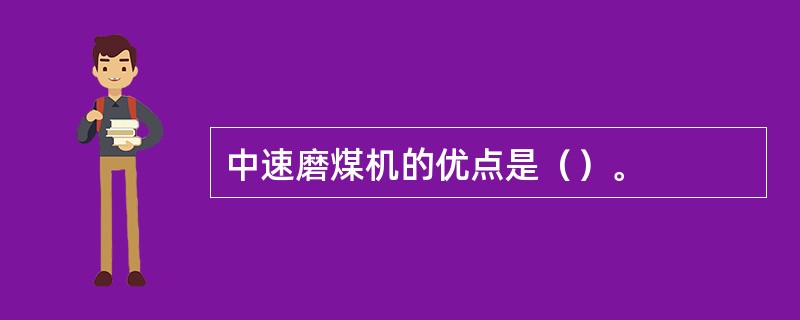 中速磨煤机的优点是（）。